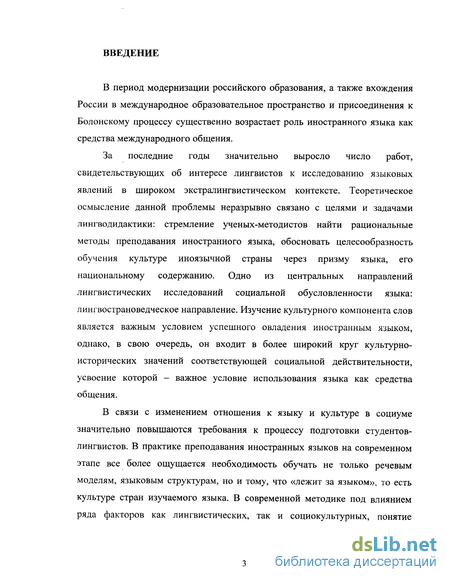 ВВЕДЕНИЕ

В период модернизации российского образования, а также вхождения России в международное образовательное пространство и присоединения к Болонскому процессу существенно возрастает роль иностранного языка как средства международного общения.

За последние годы значительно выросло число работ, свидетельствующих об интересе лингвистов к исследованию языковых явлений в широком экстралингвистическом контексте. Теоретическое осмысление данной проблемы неразрывно связано с целями и задачами лингводидактики: стремление ученых-методистов найти рациональные методы преподавания иностранного языка, обосновать целесообразность обучения культуре иноязычной страны через призму языка, его национальному содержанию. Одно из центральных направлений лингвистических исследований социальной обусловленности языка: лингвострановедческое направление. Изучение культурного компонента слов является важным условием успешного овладения иностранным языком, однако, в свою очередь, он входит в более широкий круг культурно-исторических значений соответствующей социальной действительности, усвоение которой – важное условие использования языка как средства общения.

В связи с изменением отношения к языку и культуре в социуме значительно повышаются требования к процессу подготовки студентов-лингвистов. В практике преподавания иностранных языков на современном этапе все более ощущается необходимость обучать не только речевым моделям, языковым структурам, но и тому, что «лежит за языком», то есть культуре стран изучаемого языка. В современной методике под влиянием ряда факторов как лингвистических, так и социокультурных, понятие

3

dsLib.net
библиотека диссертаций